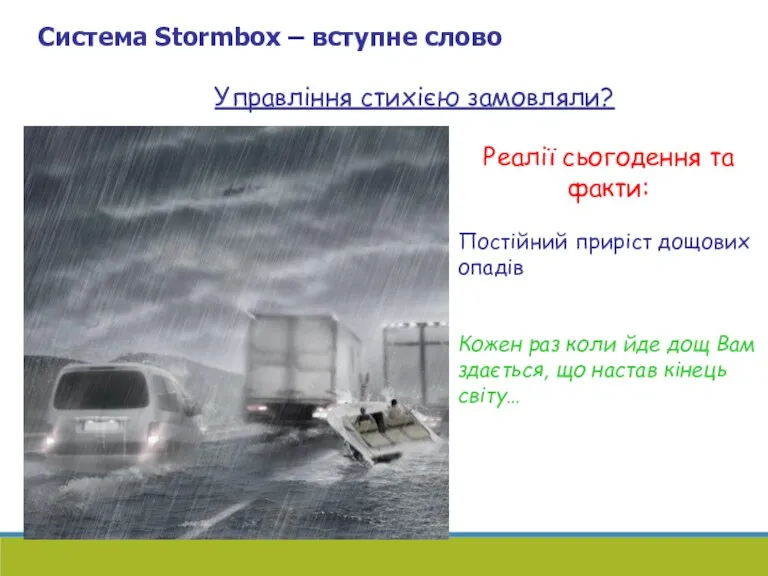 Система Stormbox – вступне слово

Управління стихією замовляли?

Реалії сьогодення та факти:

Постійний приріст дощових опадів

Кожен раз коли йде дощ Вам здається, що настав кінець світу…